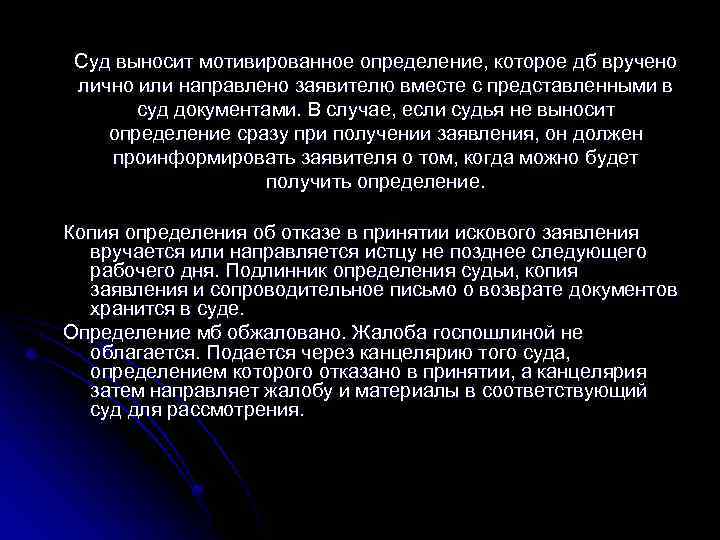 Суд выносит мотивированное определение, которое дб вручено лично или направлено заявителю вместе с представленными в суд документами. В случае, если судья не выносит определение сразу при получении заявления, он должен проинформировать заявителя о том, когда можно будет получить определение.

Копия определения об отказе в принятии искового заявления вручается или направляется истцу не позднее следующего рабочего дня. Подлинник определения судьи, копия заявления и сопроводительное письмо о возврате документов хранится в суде.

Определение мб обжаловано. Жалоба госпошлиной не облагается. Подается через канцелярию того суда, определением которого отказано в принятии, а канцелярия затем направляет жалобу и материалы в соответствующий суд для рассмотрения.